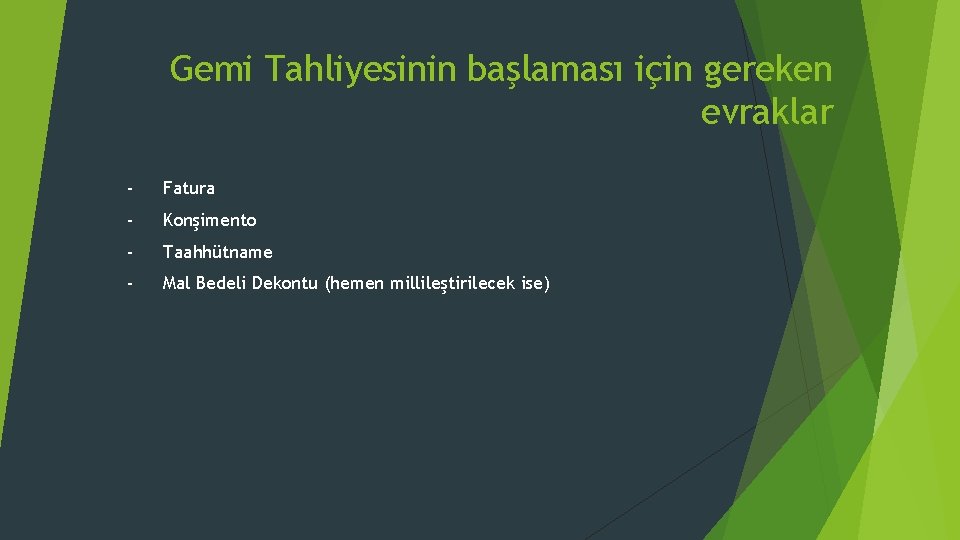 Gemi Tahliyesinin başlaması için gereken evraklar

- Fatura
- Konşimento
- Taahhütname
- Mal Bedeli Dekontu (hemen millileştirilecek ise)